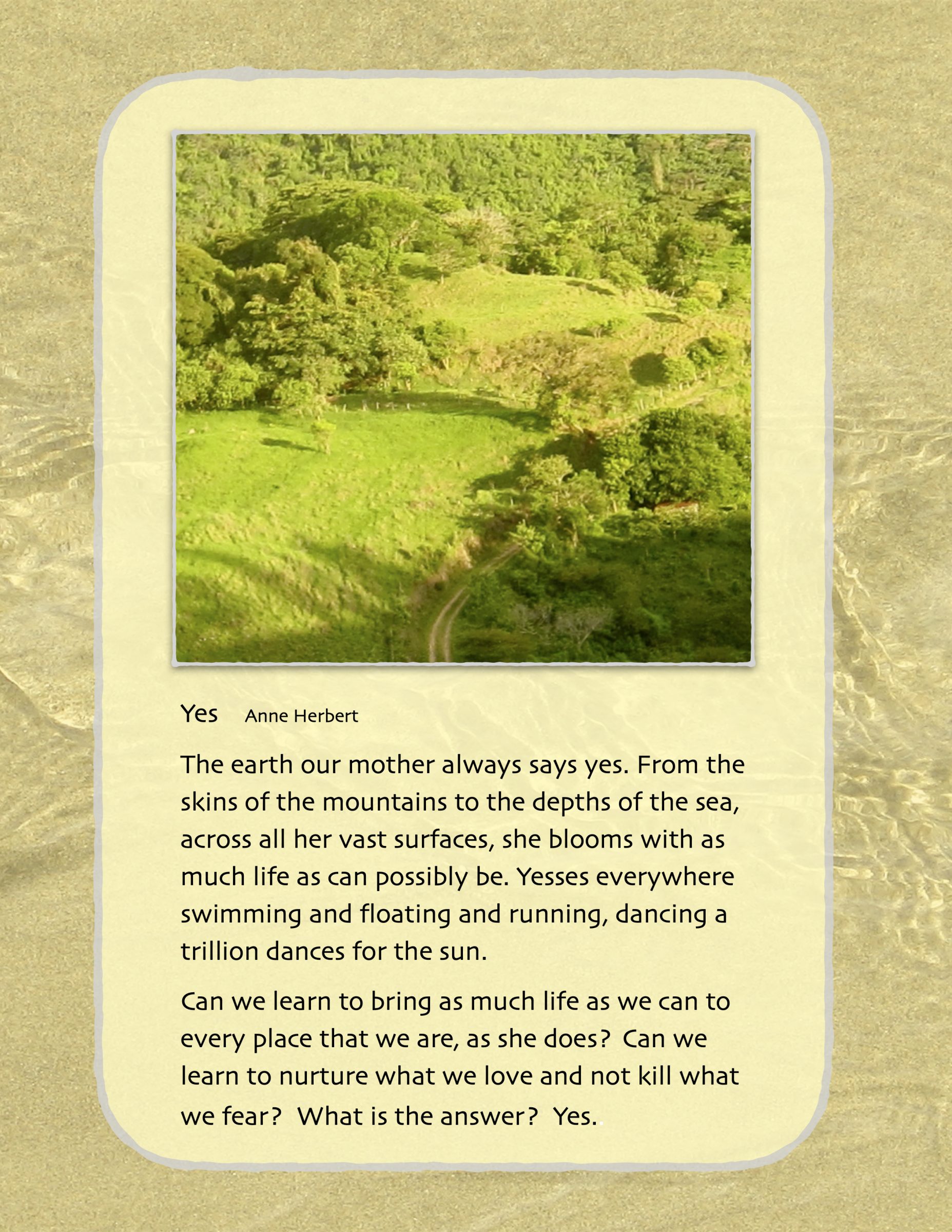 Yes Anne Herbert

The earth our mother always says yes. From the skins of the mountains to the depths of the sea, across all her vast surfaces, she blooms with as much life as can possibly be. Yesses everywhere swimming and floating and running, dancing a trillion dances for the sun.

Can we learn to bring as much life as we can to every place that we are, as she does? Can we learn to nurture what we love and not kill what we fear? What is the answer? Yes.